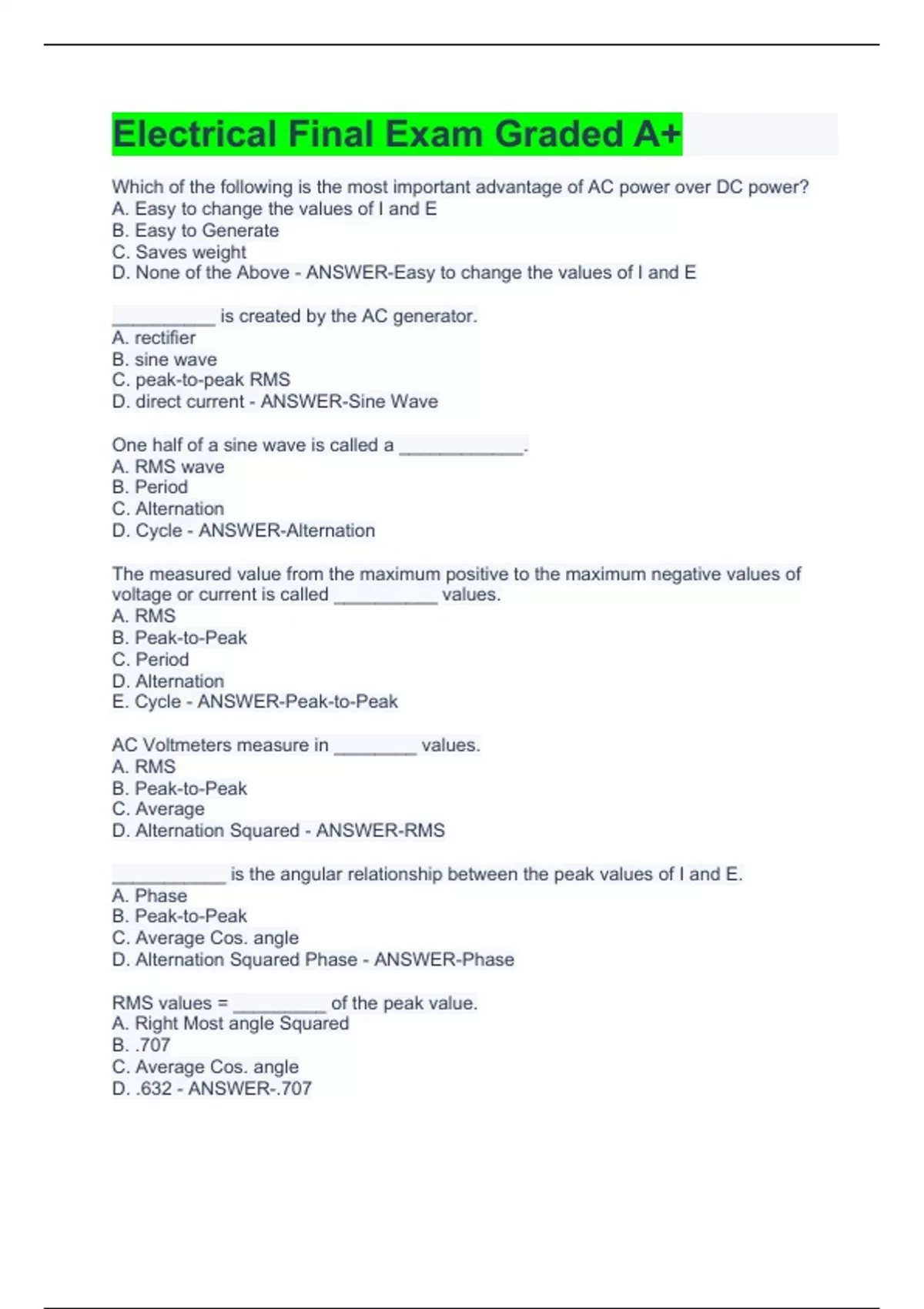 Electrical Final Exam Graded A+

Which of the following is the most important advantage of AC power over DC power?
A. Easy to change the values of I and E
B. Easy to Generate
C. Saves weight
D. None of the Above - ANSWER-Easy to change the values of I and E

__________ is created by the AC generator.
A. rectifier
B. sine wave
C. peak-to-peak RMS
D. direct current - ANSWER-Sine Wave

One half of a sine wave is called a ____________.
A. RMS wave
B. Period
C. Alternation
D. Cycle - ANSWER-Alternation

The measured value from the maximum positive to the maximum negative values of voltage or current is called __________ values.
A. RMS
B. Peak-to-Peak
C. Period
D. Alternation
E. Cycle - ANSWER-Peak-to-Peak

AC Voltmeters measure in ________ values.
A. RMS
B. Peak-to-Peak
C. Average
D. Alternation Squared - ANSWER-RMS

___________ is the angular relationship between the peak values of I and E.
A. Phase
B. Peak-to-Peak
C. Average Cos. angle
D. Alternation Squared Phase - ANSWER-Phase

RMS values = _________ of the peak value.
A. Right Most angle Squared
B. .707
C. Average Cos. angle
D. .632 - ANSWER-.707